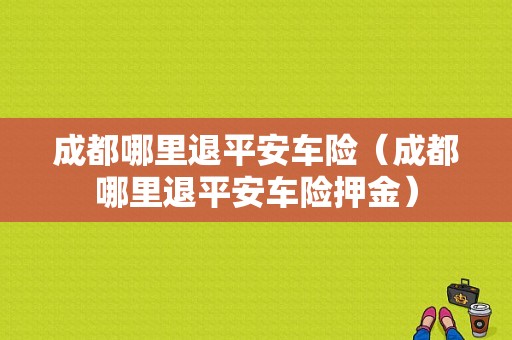 成都哪里退平安车险（成都哪里退平安车险押金）